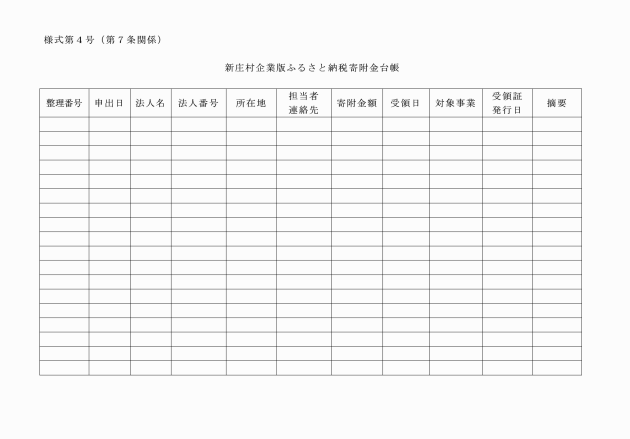 様式第４号（第７条関係）

新庄村企業版ふるさと納税寄附金台帳

| 整理番号 | 申出日 | 法人名 | 法人番号 | 所在地 | 担当者 連絡先 | 寄附金額 | 受領日 | 対象事業 | 受領証 発行日 | 摘要 |
|---|---|---|---|---|---|---|---|---|---|---|
| | | | | | | | | | | |
| | | | | | | | | | | |
| | | | | | | | | | | |
| | | | | | | | | | | |
| | | | | | | | | | | |
| | | | | | | | | | | |
| | | | | | | | | | | |
| | | | | | | | | | | |
| | | | | | | | | | | |
| | | | | | | | | | | |
| | | | | | | | | | | |
| | | | | | | | | | | |
| | | | | | | | | | | |
| | | | | | | | | | | |
| | | | | | | | | | | |
| | | | | | | | | | | |
| | | | | | | | | | | |
| | | | | | | | | | | |